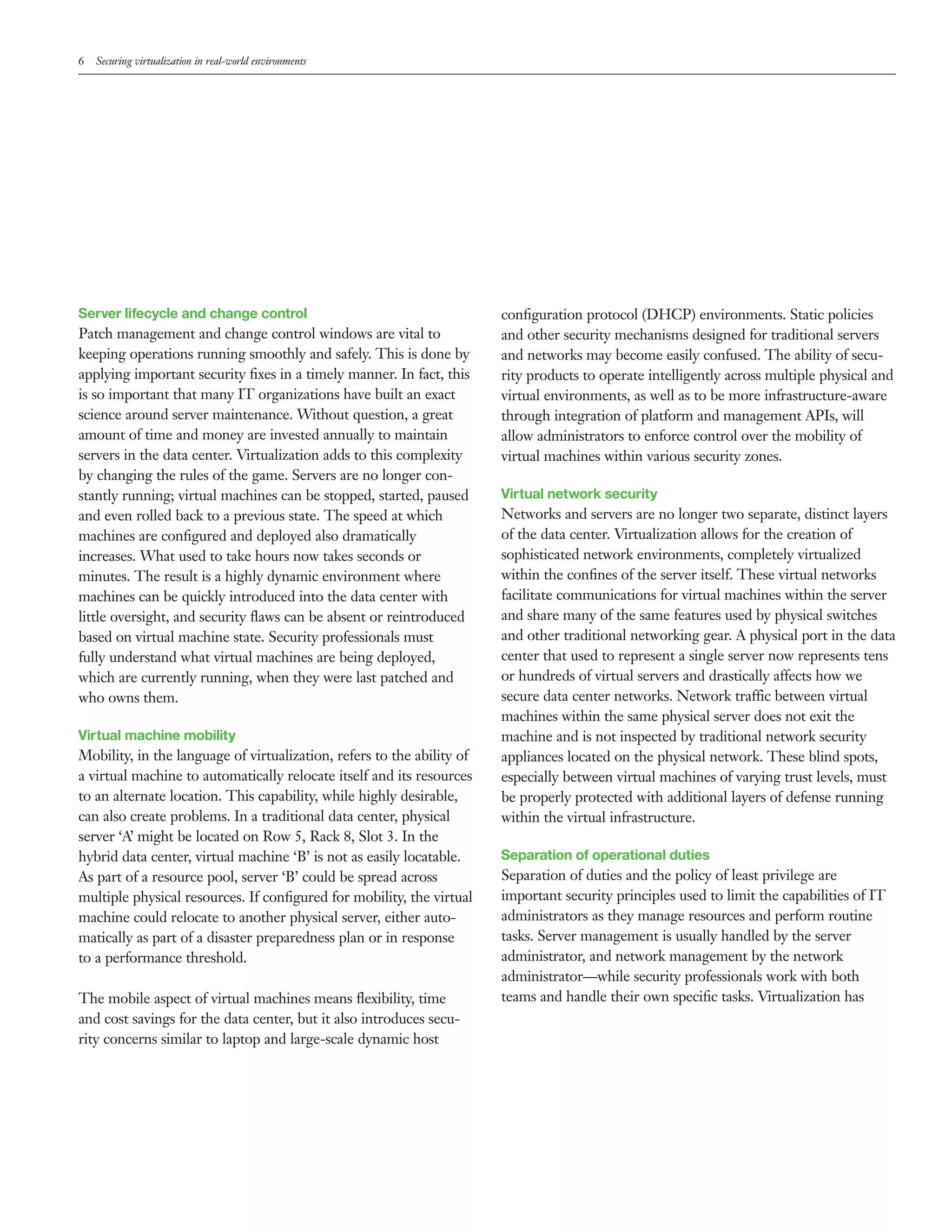 6 Securing virtualization in real-world environments

Server lifecycle and change control
Patch management and change control windows are vital to keeping operations running smoothly and safely. This is done by applying important security fixes in a timely manner. In fact, this is so important that many IT organizations have built an exact science around server maintenance. Without question, a great amount of time and money are invested annually to maintain servers in the data center. Virtualization adds to this complexity by changing the rules of the game. Servers are no longer constantly running; virtual machines can be stopped, started, paused and even rolled back to a previous state. The speed at which machines are configured and deployed also dramatically increases. What used to take hours now takes seconds or minutes. The result is a highly dynamic environment where machines can be quickly introduced into the data center with little oversight, and security flaws can be absent or reintroduced based on virtual machine state. Security professionals must fully understand what virtual machines are being deployed, which are currently running, when they were last patched and who owns them.

Virtual machine mobility
Mobility, in the language of virtualization, refers to the ability of a virtual machine to automatically relocate itself and its resources to an alternate location. This capability, while highly desirable, can also create problems. In a traditional data center, physical server ‘A’ might be located on Row 5, Rack 8, Slot 3. In the hybrid data center, virtual machine ‘B’ is not as easily locatable. As part of a resource pool, server ‘B’ could be spread across multiple physical resources. If configured for mobility, the virtual machine could relocate to another physical server, either automatically as part of a disaster preparedness plan or in response to a performance threshold.

The mobile aspect of virtual machines means flexibility, time and cost savings for the data center, but it also introduces security concerns similar to laptop and large-scale dynamic host configuration protocol (DHCP) environments. Static policies and other security mechanisms designed for traditional servers and networks may become easily confused. The ability of security products to operate intelligently across multiple physical and virtual environments, as well as to be more infrastructure-aware through integration of platform and management APIs, will allow administrators to enforce control over the mobility of virtual machines within various security zones.

Virtual network security
Networks and servers are no longer two separate, distinct layers of the data center. Virtualization allows for the creation of sophisticated network environments, completely virtualized within the confines of the server itself. These virtual networks facilitate communications for virtual machines within the server and share many of the same features used by physical switches and other traditional networking gear. A physical port in the data center that used to represent a single server now represents tens or hundreds of virtual servers and drastically affects how we secure data center networks. Network traffic between virtual machines within the same physical server does not exit the machine and is not inspected by traditional network security appliances located on the physical network. These blind spots, especially between virtual machines of varying trust levels, must be properly protected with additional layers of defense running within the virtual infrastructure.

Separation of operational duties
Separation of duties and the policy of least privilege are important security principles used to limit the capabilities of IT administrators as they manage resources and perform routine tasks. Server management is usually handled by the server administrator, and network management by the network administrator—while security professionals work with both teams and handle their own specific tasks. Virtualization has